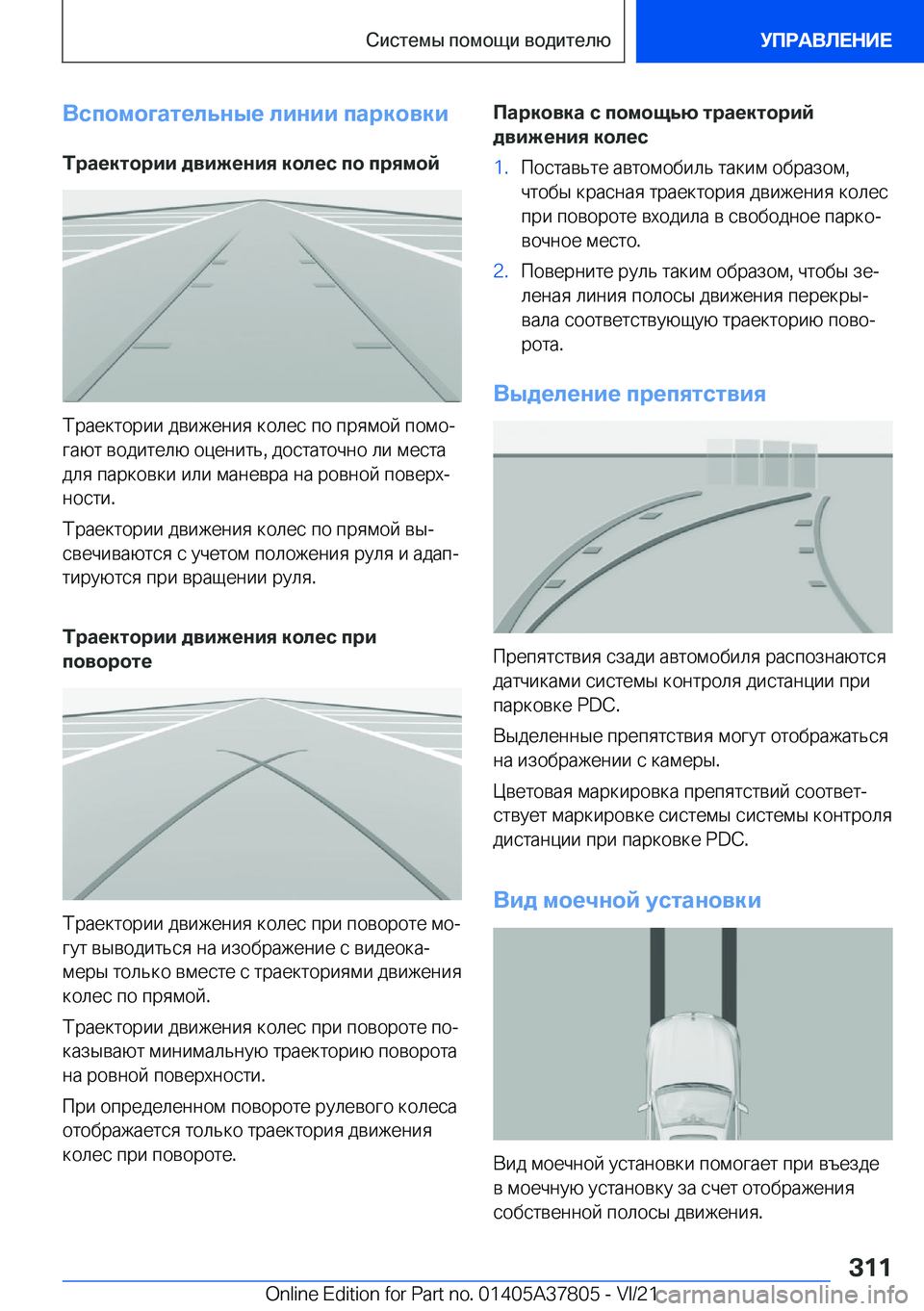 Системы помощи водителю

УПРАВЛЕНИЕ

Вспомогательные линии парковки

Траектории движения колес по прямой

Траектории движения колес по прямой помогают водителю оценить, достаточно ли места для парковки или маневра на ровной поверхности.

Траектории движения колес по прямой высвечиваются с учетом положения руля и адаптируются при вращении руля.

Траектории движения колес при повороте

Траектории движения колес при повороте могут выводиться на изображение с видеокамеры только вместе с траекториями движения колес по прямой.

Траектории движения колес при повороте показывают минимальную траекторию поворота на ровной поверхности.

При определенном повороте рулевого колеса отображается только траектория движения колес при повороте.

Парковка с помощью траекторий движения колес

1. Поставьте автомобиль таким образом, чтобы красная траектория движения колес при повороте входила в свободное парковочное место.

2. Поверните руль таким образом, чтобы зеленая линия полосы движения перекрывала соответствующую траекторию поворота.

Выделение препятствия

Препятствия сзади автомобиля распознаются датчиками системы контроля дистанции при парковке PDC.

Выделенные препятствия могут отображаться на изображении с камеры.

Цветовая маркировка препятствий соответствует маркировке системы системы контроля дистанции при парковке PDC.

Вид моечной установки

Вид моечной установки помогает при въезде в моечную установку за счет отображения собственной полосы движения.

311

Online Edition for Part no. 01405A37805 - VI/21

carmanualsonline.info